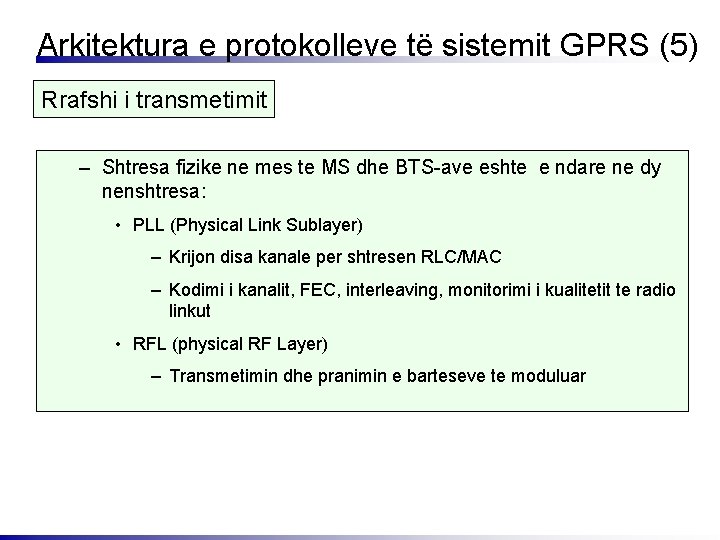 Arkitektura e protokolleve të sistemit GPRS (5)

Rrafshi i transmetimit

– Shtresa fizike ne mes te MS dhe BTS-ave eshte e ndare ne dy nenshtresa:

• PLL (Physical Link Sublayer)

– Krijon disa kanale per shtresen RLC/MAC

– Kodimi i kanalit, FEC, interleaving, monitorimi i kualitetit te radio linkut

• RFL (physical RF Layer)

– Transmetimin dhe pranimin e barteseve te moduluar